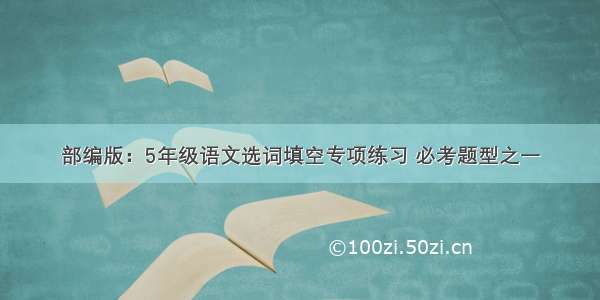 部编版：5年级语文选词填空专项练习 必考题型之一

©100zi.50zi.cn